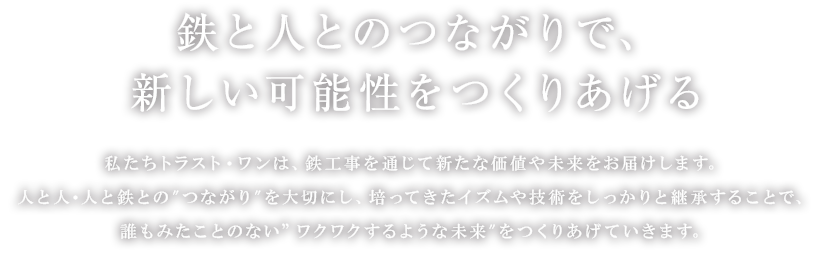 鉄と人とのつながりで、
新しい可能性をつくりあげる

私たちトラスト・ワンは、鉄工事を通じて新たな価値や未来をお届けします。
人と人・人と鉄との"つながり"を大切にし、培ってきたイズムや技術をしっかりと継承することで、
誰もみたことのない"ワクワクするような未来"をつくりあげていきます。